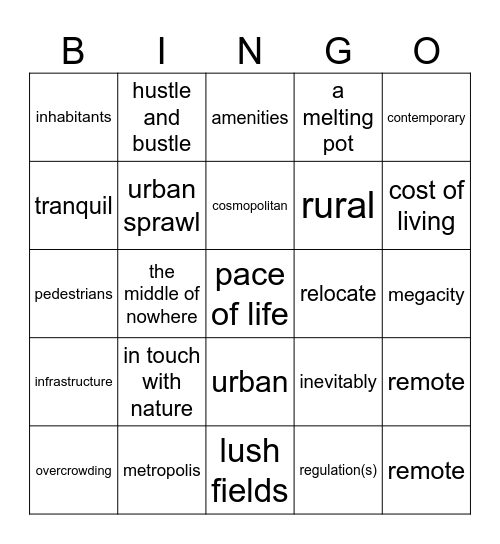 | B | I | N | G | O |
|---|---|---|---|---|
| inhabitants | hustle and bustle | amenities | a melting pot | contemporary |
| tranquil | urban sprawl | cosmopolitan | rural | cost of living |
| pedestrians | the middle of nowhere | pace of life | relocate | megacity |
| infrastructure | in touch with nature | urban | inevitably | remote |
| overcrowding | metropolis | lush fields | regulation(s) | remote |